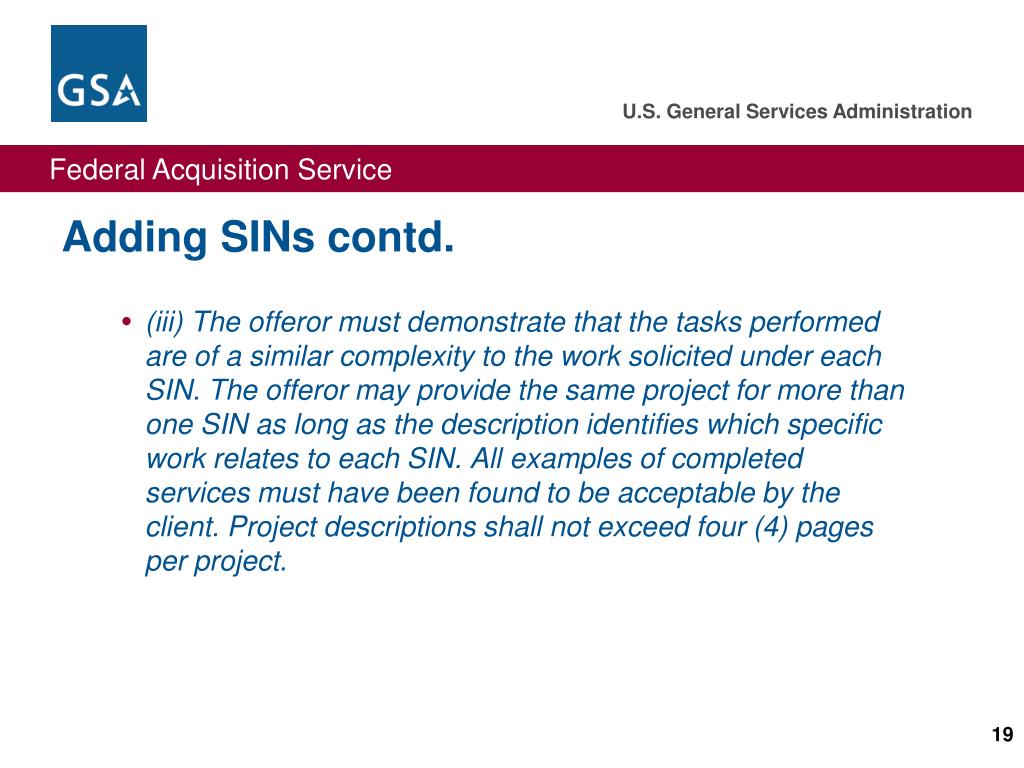 GSA

U.S. General Services Administration

Federal Acquisition Service

Adding SINs contd.

• (iii) The offeror must demonstrate that the tasks performed are of a similar complexity to the work solicited under each SIN. The offeror may provide the same project for more than one SIN as long as the description identifies which specific work relates to each SIN. All examples of completed services must have been found to be acceptable by the client. Project descriptions shall not exceed four (4) pages per project.

19